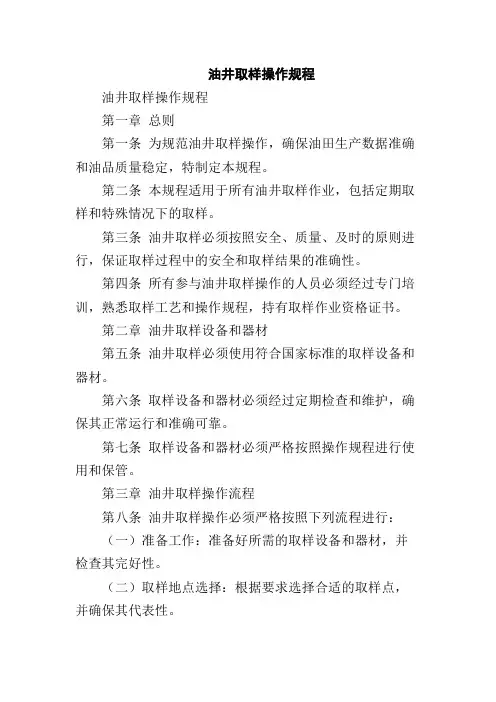 油井取样操作规程

油井取样操作规程

第一章 总则

第一条 为规范油井取样操作，确保油田生产数据准确和油品质量稳定，特制定本规程。

第二条 本规程适用于所有油井取样作业，包括定期取样和特殊情况下的取样。

第三条 油井取样必须按照安全、质量、及时的原则进行，保证取样过程中的安全和取样结果的准确性。

第四条 所有参与油井取样操作的人员必须经过专门培训，熟悉取样工艺和操作规程，持有取样作业资格证书。

第二章 油井取样设备和器材

第五条 油井取样必须使用符合国家标准的取样设备和器材。

第六条 取样设备和器材必须经过定期检查和维护，确保其正常运行和准确可靠。

第七条 取样设备和器材必须严格按照操作规程进行使用和保管。

第三章 油井取样操作流程

第八条 油井取样操作必须严格按照下列流程进行：

（一）准备工作：准备好所需的取样设备和器材，并检查其完好性。

（二）取样地点选择：根据要求选择合适的取样点，并确保其代表性。